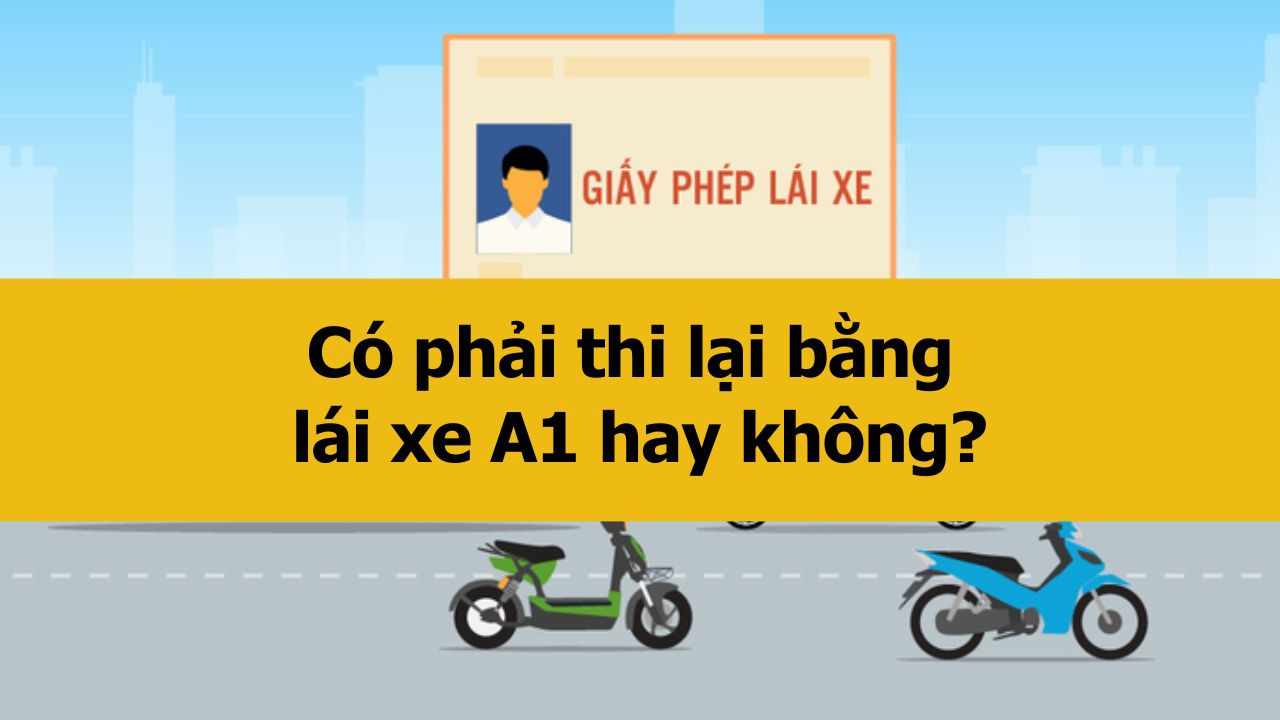 GIẤY PHÉP LÁI XE

Có phải thi lại bằng lái xe A1 hay không?